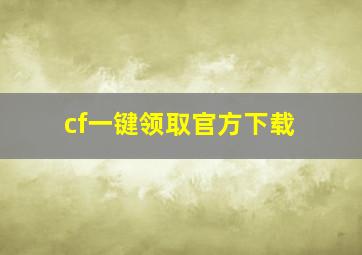 cf一键领取官方下载